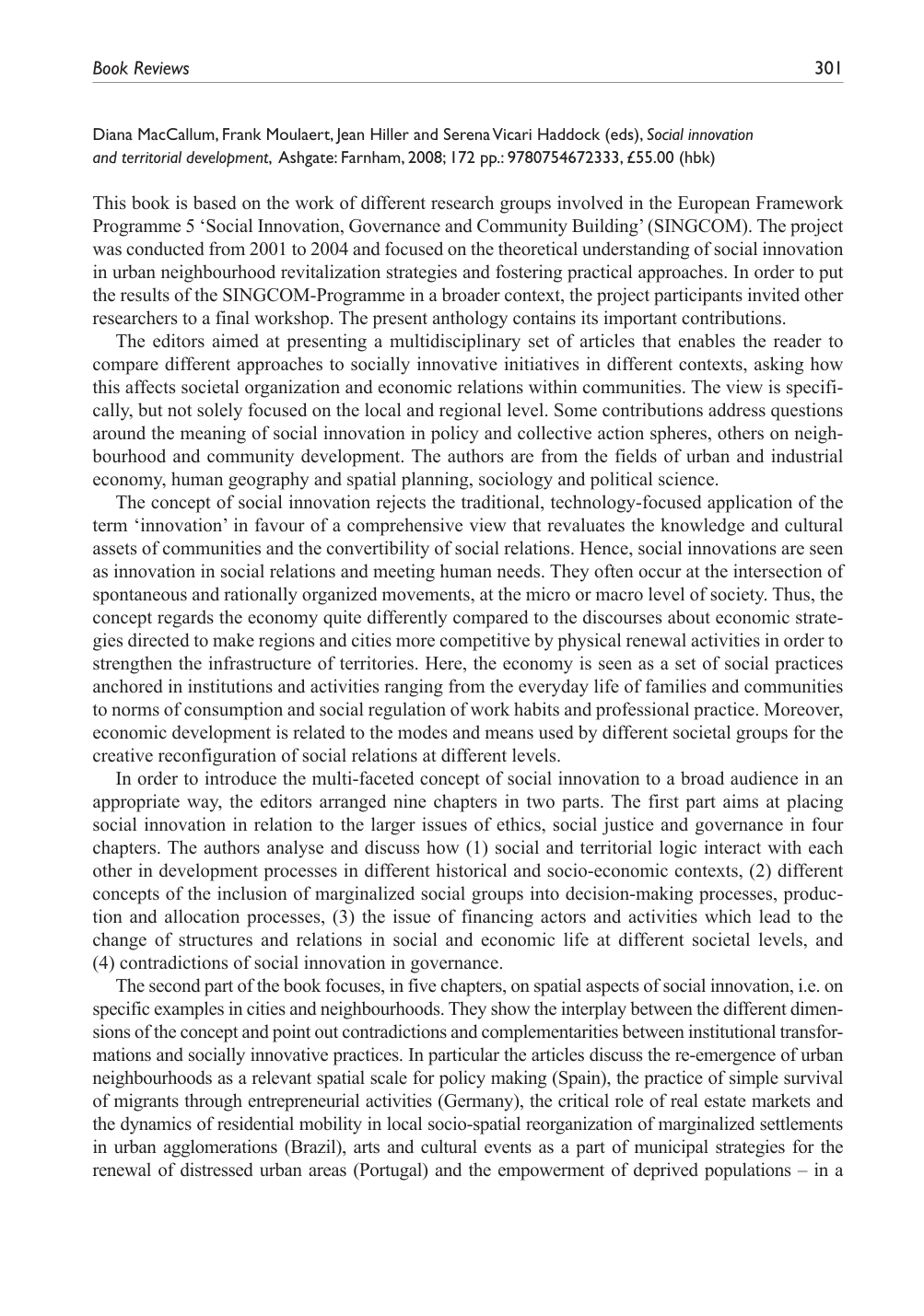 Book Reviews 301

Diana MacCallum, Frank Moulaert, Jean Hiller and Serena Vicari Haddock (eds), Social innovation and territorial development, Ashgate: Farnham, 2008; 172 pp.: 9780754672333, £55.00 (hbk)

This book is based on the work of different research groups involved in the European Framework Programme 5 'Social Innovation, Governance and Community Building' (SINGCOM). The project was conducted from 2001 to 2004 and focused on the theoretical understanding of social innovation in urban neighbourhood revitalization strategies and fostering practical approaches. In order to put the results of the SINGCOM-Programme in a broader context, the project participants invited other researchers to a final workshop. The present anthology contains its important contributions.

The editors aimed at presenting a multidisciplinary set of articles that enables the reader to compare different approaches to socially innovative initiatives in different contexts, asking how this affects societal organization and economic relations within communities. The view is specifically, but not solely focused on the local and regional level. Some contributions address questions around the meaning of social innovation in policy and collective action spheres, others on neighbourhood and community development. The authors are from the fields of urban and industrial economy, human geography and spatial planning, sociology and political science.

The concept of social innovation rejects the traditional, technology-focused application of the term 'innovation' in favour of a comprehensive view that revaluates the knowledge and cultural assets of communities and the convertibility of social relations. Hence, social innovations are seen as innovation in social relations and meeting human needs. They often occur at the intersection of spontaneous and rationally organized movements, at the micro or macro level of society. Thus, the concept regards the economy quite differently compared to the discourses about economic strategies directed to make regions and cities more competitive by physical renewal activities in order to strengthen the infrastructure of territories. Here, the economy is seen as a set of social practices anchored in institutions and activities ranging from the everyday life of families and communities to norms of consumption and social regulation of work habits and professional practice. Moreover, economic development is related to the modes and means used by different societal groups for the creative reconfiguration of social relations at different levels.

In order to introduce the multi-faceted concept of social innovation to a broad audience in an appropriate way, the editors arranged nine chapters in two parts. The first part aims at placing social innovation in relation to the larger issues of ethics, social justice and governance in four chapters. The authors analyse and discuss how (1) social and territorial logic interact with each other in development processes in different historical and socio-economic contexts, (2) different concepts of the inclusion of marginalized social groups into decision-making processes, production and allocation processes, (3) the issue of financing actors and activities which lead to the change of structures and relations in social and economic life at different societal levels, and (4) contradictions of social innovation in governance.

The second part of the book focuses, in five chapters, on spatial aspects of social innovation, i.e. on specific examples in cities and neighbourhoods. They show the interplay between the different dimensions of the concept and point out contradictions and complementarities between institutional transformations and socially innovative practices. In particular the articles discuss the re-emergence of urban neighbourhoods as a relevant spatial scale for policy making (Spain), the practice of simple survival of migrants through entrepreneurial activities (Germany), the critical role of real estate markets and the dynamics of residential mobility in local socio-spatial reorganization of marginalized settlements in urban agglomerations (Brazil), arts and cultural events as a part of municipal strategies for the renewal of distressed urban areas (Portugal) and the empowerment of deprived populations – in a